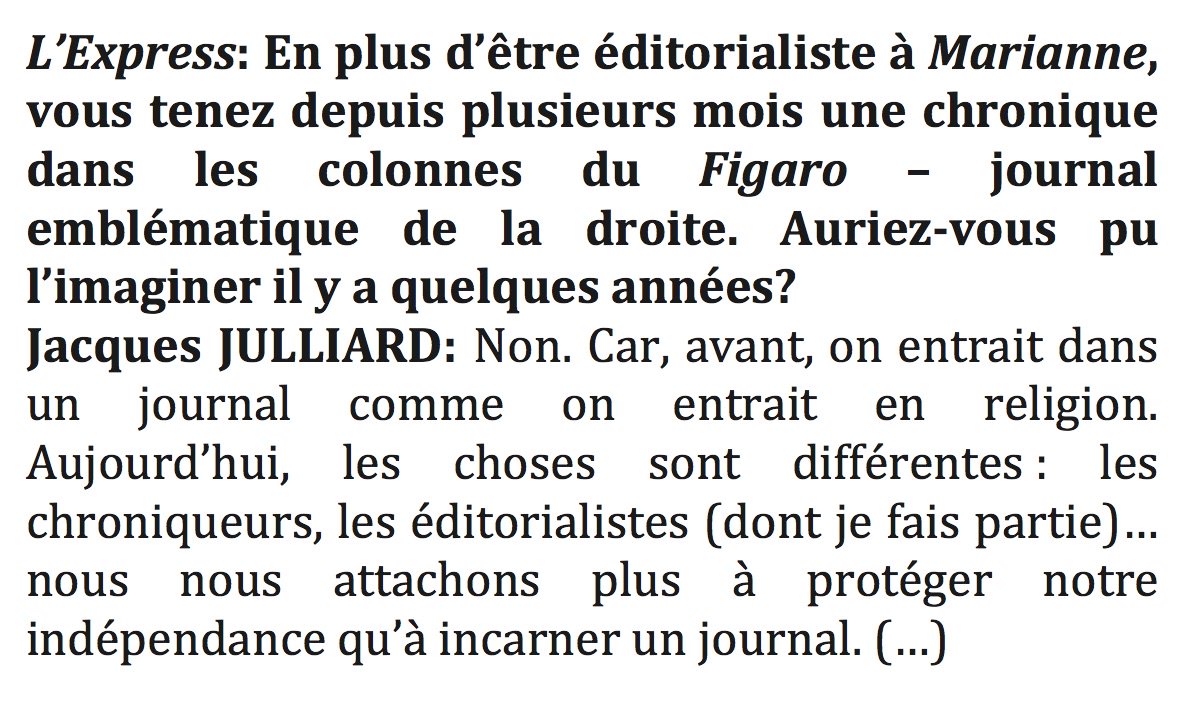 L'Express: En plus d'être éditorialiste à Marianne, vous tenez depuis plusieurs mois une chronique dans les colonnes du Figaro – journal emblématique de la droite. Auriez-vous pu l'imaginer il y a quelques années?
Jacques JULLIARD: Non. Car, avant, on entrait dans un journal comme on entrait en religion. Aujourd'hui, les choses sont différentes : les chroniqueurs, les éditorialistes (dont je fais partie)… nous nous attachons plus à protéger notre indépendance qu'à incarner un journal. (…)